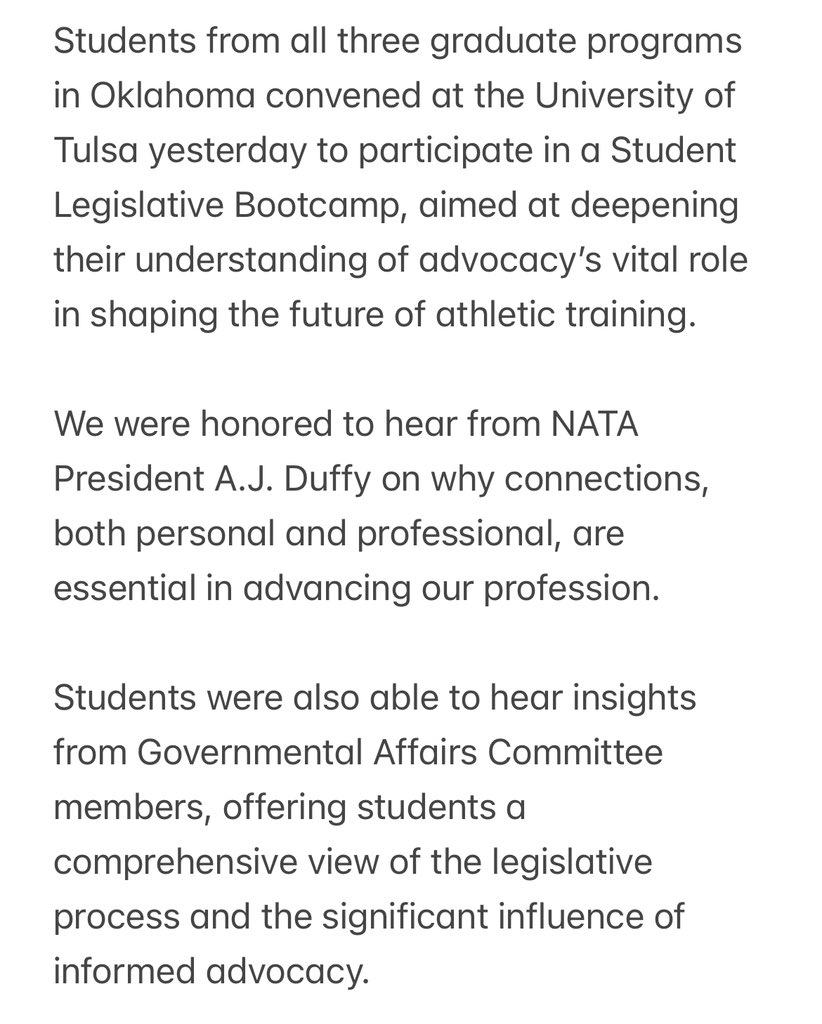 Students from all three graduate programs in Oklahoma convened at the University of Tulsa yesterday to participate in a Student Legislative Bootcamp, aimed at deepening their understanding of advocacy's vital role in shaping the future of athletic training.

We were honored to hear from NATA President A.J. Duffy on why connections, both personal and professional, are essential in advancing our profession.

Students were also able to hear insights from Governmental Affairs Committee members, offering students a comprehensive view of the legislative process and the significant influence of informed advocacy.